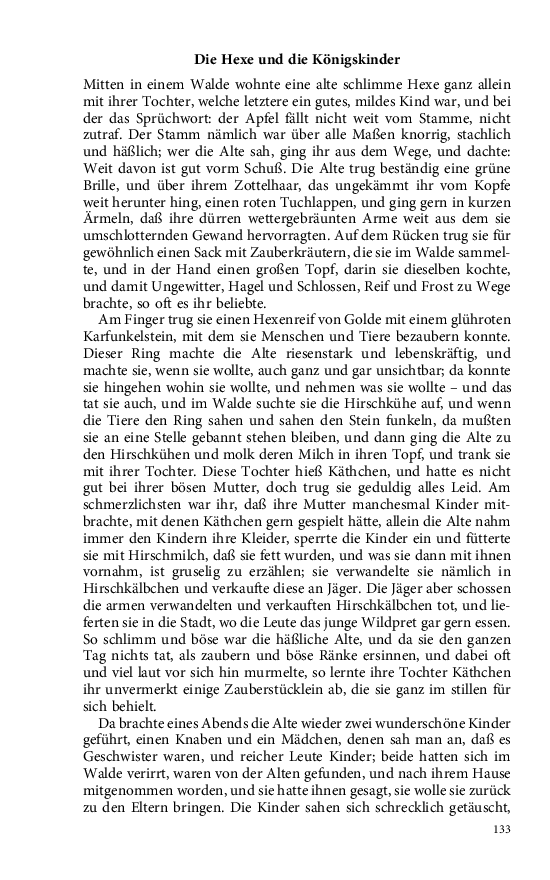 Die Hexe und die Königskinder

Mitten in einem Walde wohnte eine alte schlimme Hexe ganz allein mit ihrer Tochter, welche letztere ein gutes, mildes Kind war, und bei der das Sprüchwort: der Apfel fällt nicht weit vom Stamme, nicht zutraf. Der Stamm nämlich war über alle Maßen knorrig, stachlich und häßlich; wer die Alte sah, ging ihr aus dem Wege, und dachte: Weit davon ist gut vorm Schuß. Die Alte trug beständig eine grüne Brille, und über ihrem Zottelhaar, das ungekämmt ihr vom Kopfe weit herunter hing, einen roten Tuchlappen, und ging gern in kurzen Ärmeln, daß ihre dürren wettergebräunten Arme weit aus dem sie umschlotternden Gewand hervorragten. Auf dem Rücken trug sie für gewöhnlich einen Sack mit Zauberkräutern, die sie im Walde sammelte, und in der Hand einen großen Topf, darin sie dieselben kochte, und damit Ungewitter, Hagel und Schlossen, Reif und Frost zu Wege brachte, so oft es ihr beliebte.

Am Finger trug sie einen Hexenreif von Golde mit einem glühroten Karfunkelstein, mit dem sie Menschen und Tiere bezaubern konnte. Dieser Ring machte die Alte riesenstark und lebenskräftig, und machte sie, wenn sie wollte, auch ganz und gar unsichtbar; da konnte sie hingehen wohin sie wollte, und nehmen was sie wollte – und das tat sie auch, und im Walde suchte sie die Hirschkühe auf, und wenn die Tiere den Ring sahen und sahen den Stein funkeln, da mußten sie an eine Stelle gebannt stehen bleiben, und dann ging die Alte zu den Hirschkühen und molk deren Milch in ihren Topf, und trank sie mit ihrer Tochter. Diese Tochter hieß Käthchen, und hatte es nicht gut bei ihrer bösen Mutter, doch trug sie geduldig alles Leid. Am schmerzlichsten war ihr, daß ihre Mutter manchesmal Kinder mitbrachte, mit denen Käthchen gern gespielt hätte, allein die Alte nahm immer den Kindern ihre Kleider, sperrte die Kinder ein und fütterte sie mit Hirschmilch, daß sie fett wurden, und was sie dann mit ihnen vornahm, ist gruselig zu erzählen; sie verwandelte sie nämlich in Hirschkälbchen und verkaufte diese an Jäger. Die Jäger aber schossen die armen verwandelten und verkauften Hirschkälbchen tot, und lieferten sie in die Stadt, wo die Leute das junge Wildpret gar gern essen. So schlimm und böse war die häßliche Alte, und da sie den ganzen Tag nichts tat, als zaubern und böse Ränke ersinnen, und dabei oft und viel laut vor sich hin murmelte, so lernte ihre Tochter Käthchen ihr unvermerkt einige Zauberstücklein ab, die sie ganz im stillen für sich behielt.

Da brachte eines Abends die Alte wieder zwei wunderschöne Kinder geführt, einen Knaben und ein Mädchen, denen sah man an, daß es Geschwister waren, und reicher Leute Kinder; beide hatten sich im Walde verirrt, waren von der Alten gefunden, und nach ihrem Hause mitgenommen worden, und sie hatte ihnen gesagt, sie wolle sie zurück zu den Eltern bringen. Die Kinder sahen sich schrecklich getäuscht,

133